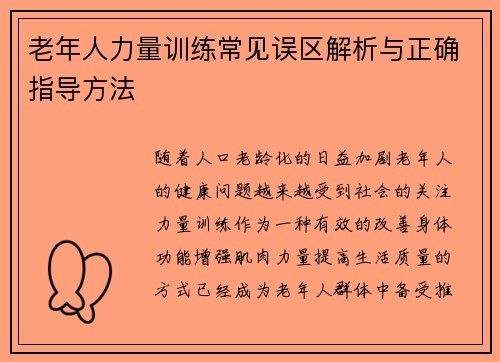 老年人力量训练常见误区解析与正确指导方法

随着人口老龄化的日益加剧老年人的健康问题越来越受到社会的关注力量训练作为一种有效的改善身体功能增强肌肉力量提高生活质量的方式已经成为老年人群体中备受推